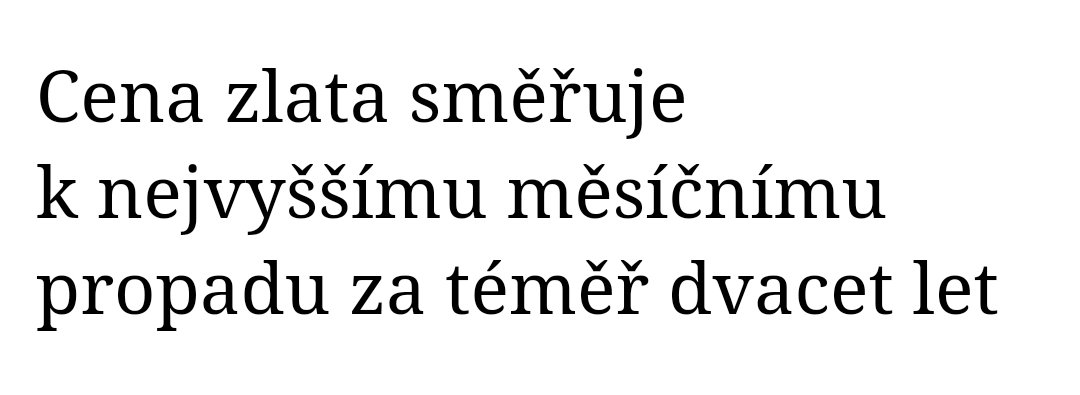 Cena zlata směřuje k nejvyššímu měsíčnímu propadu za téměř dvacet let